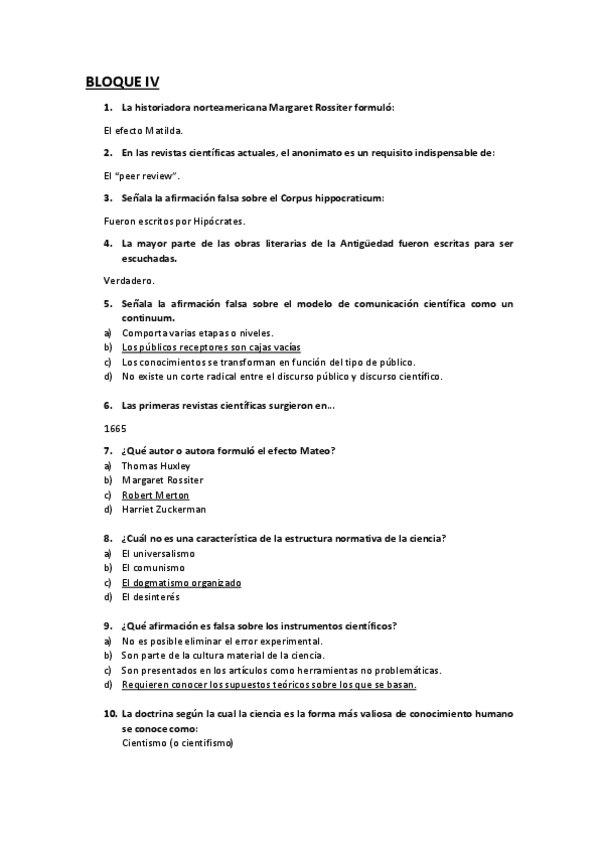 BLOQUE IV

1. La historiadora norteamericana Margaret Rossiter formuló:

El efecto Matilda.

2. En las revistas científicas actuales, el anonimato es un requisito indispensable de:

El "peer review".

3. Señala la afirmación falsa sobre el Corpus hippocraticum:

Fueron escritos por Hipócrates.

4. La mayor parte de las obras literarias de la Antigüedad fueron escritas para ser escuchadas.

Verdadero.

5. Señala la afirmación falsa sobre el modelo de comunicación científica como un continuum.
a) Comporta varias etapas o niveles.
b) Los públicos receptores son cajas vacías
c) Los conocimientos se transforman en función del tipo de público.
d) No existe un corte radical entre el discurso público y discurso científico.

6. Las primeras revistas científicas surgieron en…

1665

7. ¿Qué autor o autora formuló el efecto Mateo?
a) Thomas Huxley
b) Margaret Rossiter
c) Robert Merton
d) Harriet Zuckerman

8. ¿Cuál no es una característica de la estructura normativa de la ciencia?
a) El universalismo
b) El comunismo
c) El dogmatismo organizado
d) El desinterés

9. ¿Qué afirmación es falsa sobre los instrumentos científicos?
a) No es posible eliminar el error experimental.
b) Son parte de la cultura material de la ciencia.
c) Son presentados en los artículos como herramientas no problemáticas.
d) Requieren conocer los supuestos teóricos sobre los que se basan.

10. La doctrina según la cual la ciencia es la forma más valiosa de conocimiento humano se conoce como:
Cientismo (o cientifismo)